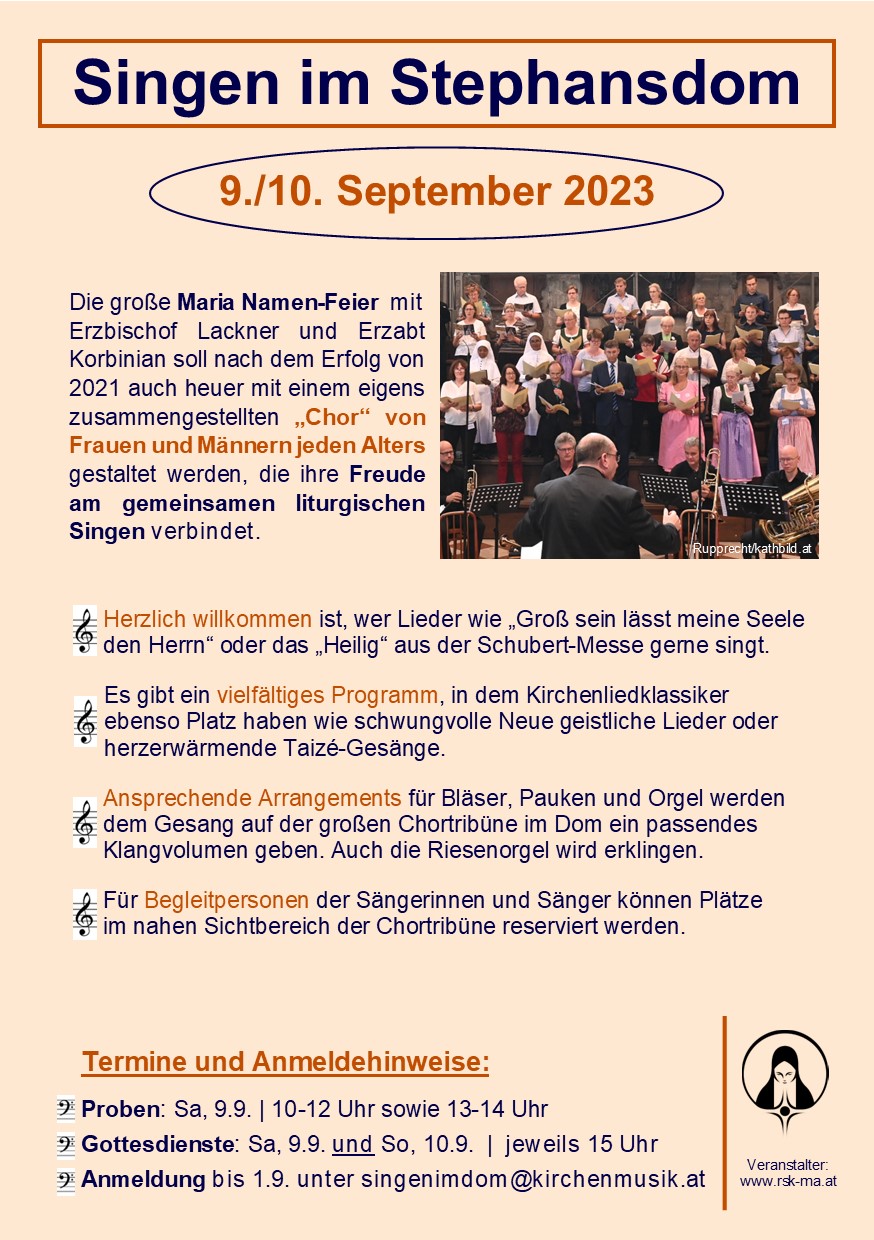 Singen im Stephansdom

9./10. September 2023

Die große Maria Namen-Feier mit Erzbischof Lackner und Erzabt Korbinian soll nach dem Erfolg von 2021 auch heuer mit einem eigens zusammengestellten „Chor“ von Frauen und Männern jeden Alters gestaltet werden, die ihre Freude am gemeinsamen liturgischen Singen verbindet.

Rupprecht/kathbild.at

Herzlich willkommen ist, wer Lieder wie „Groß sein lässt meine Seele den Herrn“ oder das „Heilig“ aus der Schubert-Messe gerne singt.

Es gibt ein vielfältiges Programm, in dem Kirchenliedklassiker ebenso Platz haben wie schwungvolle Neue geistliche Lieder oder herzerwärmende Taizé-Gesänge.

Ansprechende Arrangements für Bläser, Pauken und Orgel werden dem Gesang auf der großen Chortribüne im Dom ein passendes Klangvolumen geben. Auch die Riesenorgel wird erklingen.

Für Begleitpersonen der Sängerinnen und Sänger können Plätze im nahen Sichtbereich der Chortribüne reserviert werden.

Termine und Anmeldehinweise:

Proben: Sa, 9.9. | 10-12 Uhr sowie 13-14 Uhr

Gottesdienste: Sa, 9.9. und So, 10.9. | jeweils 15 Uhr

Anmeldung bis 1.9. unter singenimdom@kirchenmusik.at

Veranstalter:
www.rsk-ma.at